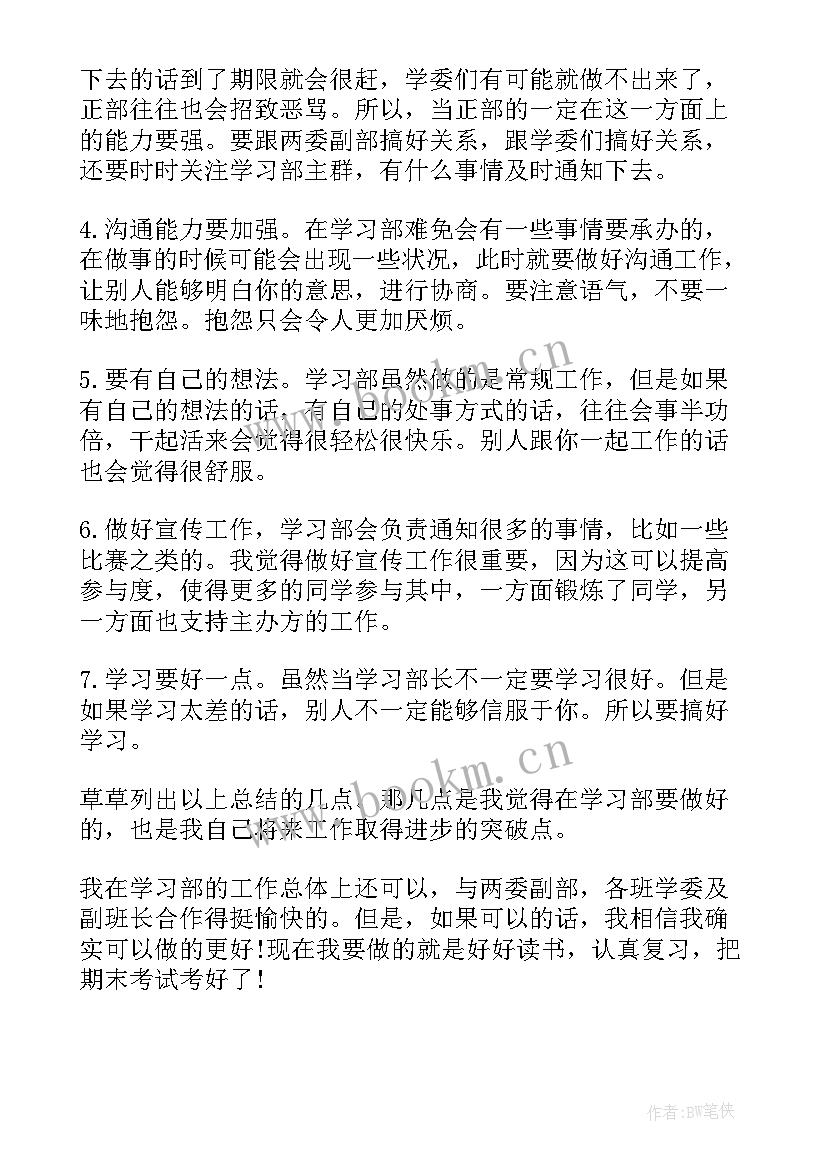 下去的话到了期限就会很赶，学委们有可能就做不出来了，正部往往也会招致恶骂。所以，当正部的一定在这一方面上的能力要强。要跟两委副部搞好关系，跟学委们搞好关系，还要时时关注学习部主群，有什么事情及时通知下去。

4.沟通能力要加强。在学习部难免会有一些事情要承办的，在做事的时候可能会出现一些状况，此时就要做好沟通工作，让别人能够明白你的意思，进行协商。要注意语气，不要一味地抱怨。抱怨只会令人更加厌烦。

5.要有自己的想法。学习部虽然做的是常规工作，但是如果有自己的想法的话，有自己的处事方式的话，往往会事半功倍，干起活来会觉得很轻松很快乐。别人跟你一起工作的话也会觉得很舒服。

6.做好宣传工作，学习部会负责通知很多的事情，比如一些比赛之类的。我觉得做好宣传工作很重要，因为这可以提高参与度，使得更多的同学参与其中，一方面锻炼了同学，另一方面也支持主办方的工作。

7.学习要好一点。虽然当学习部长不一定要学习很好。但是如果学习太差的话，别人不一定能够信服于你。所以要搞好学习。

草草列出以上总结的几点，那几点是我觉得在学习部要做好的，也是我自己将来工作取得进步的突破点。

我在学习部的工作总体上还可以，与两委副部，各班学委及副班长合作得挺愉快的。但是，如果可以的话，我相信我确实可以做的更好!现在我要做的就是好好读书，认真复习，把期末考试考好了!

www.bookm.cn

www.bookm.cn

作者:BW笔侠